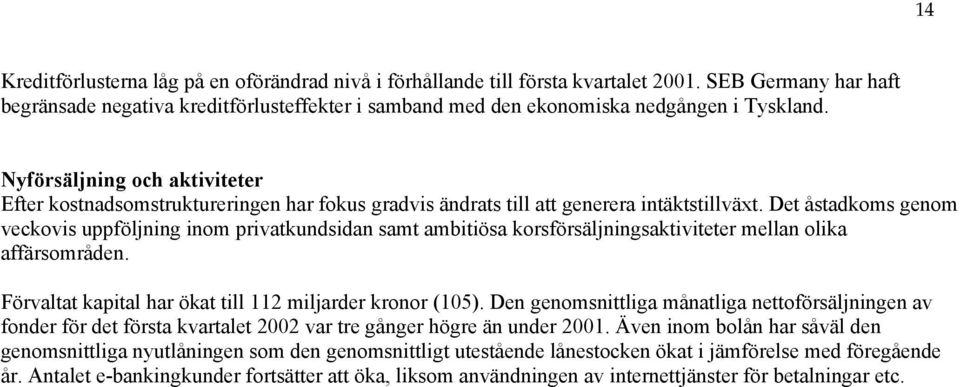 14

Kreditförlusterna låg på en oförändrad nivå i förhållande till första kvartalet 2001. SEB Germany har haft begränsade negativa kreditförlusteffekter i samband med den ekonomiska nedgången i Tyskland.

Nyförsäljning och aktiviteter
Efter kostnadsomstruktureringen har fokus gradvis ändrats till att generera intäktstillväxt. Det åstadkoms genom veckovis uppföljning inom privatkundsidan samt ambitiösa korsförsäljningsaktiviteter mellan olika affärsområden.

Förvaltat kapital har ökat till 112 miljarder kronor (105). Den genomsnittliga månatliga nettoförsäljningen av fonder för det första kvartalet 2002 var tre gånger högre än under 2001. Även inom bolån har såväl den genomsnittliga nyutlåningen som den genomsnittligt utestående lånestocken ökat i jämförelse med föregående år. Antalet e-bankingkunder fortsätter att öka, liksom användningen av internettjänster för betalningar etc.